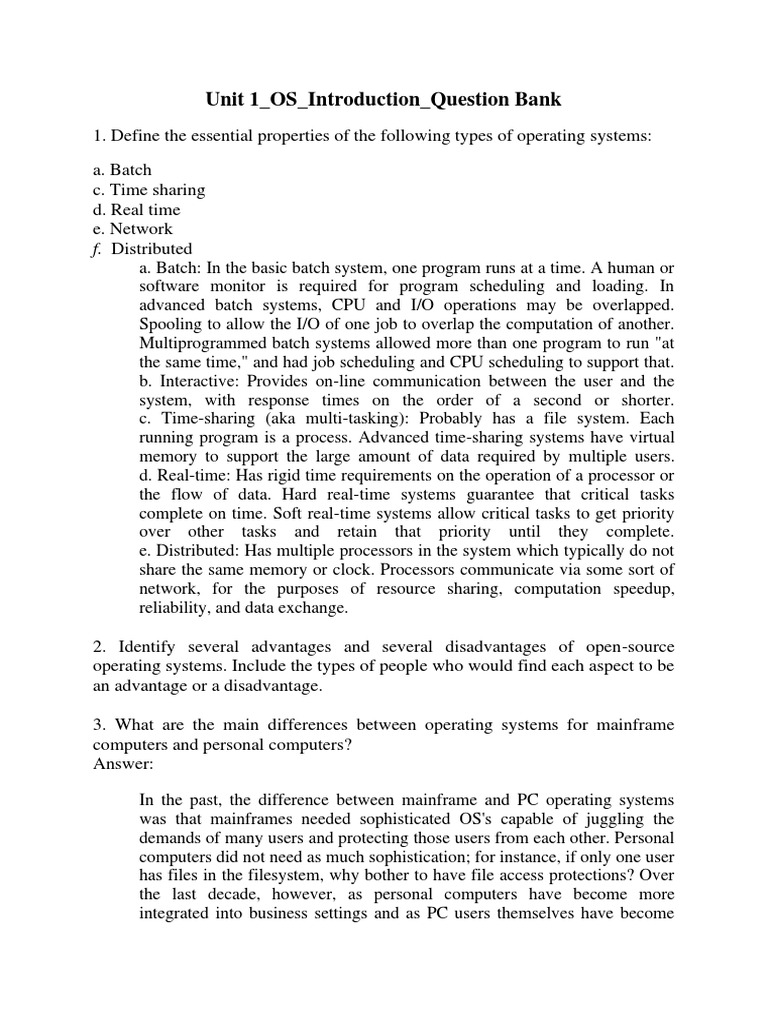 Unit 1_OS_Introduction_Question Bank

1. Define the essential properties of the following types of operating systems:

a. Batch
c. Time sharing
d. Real time
e. Network
f. Distributed

a. Batch: In the basic batch system, one program runs at a time. A human or software monitor is required for program scheduling and loading. In advanced batch systems, CPU and I/O operations may be overlapped. Spooling to allow the I/O of one job to overlap the computation of another. Multiprogrammed batch systems allowed more than one program to run "at the same time," and had job scheduling and CPU scheduling to support that.
b. Interactive: Provides on-line communication between the user and the system, with response times on the order of a second or shorter.
c. Time-sharing (aka multi-tasking): Probably has a file system. Each running program is a process. Advanced time-sharing systems have virtual memory to support the large amount of data required by multiple users.
d. Real-time: Has rigid time requirements on the operation of a processor or the flow of data. Hard real-time systems guarantee that critical tasks complete on time. Soft real-time systems allow critical tasks to get priority over other tasks and retain that priority until they complete.
e. Distributed: Has multiple processors in the system which typically do not share the same memory or clock. Processors communicate via some sort of network, for the purposes of resource sharing, computation speedup, reliability, and data exchange.

2. Identify several advantages and several disadvantages of open-source operating systems. Include the types of people who would find each aspect to be an advantage or a disadvantage.

3. What are the main differences between operating systems for mainframe computers and personal computers?
Answer:

In the past, the difference between mainframe and PC operating systems was that mainframes needed sophisticated OS's capable of juggling the demands of many users and protecting those users from each other. Personal computers did not need as much sophistication; for instance, if only one user has files in the filesystem, why bother to have file access protections? Over the last decade, however, as personal computers have become more integrated into business settings and as PC users themselves have become